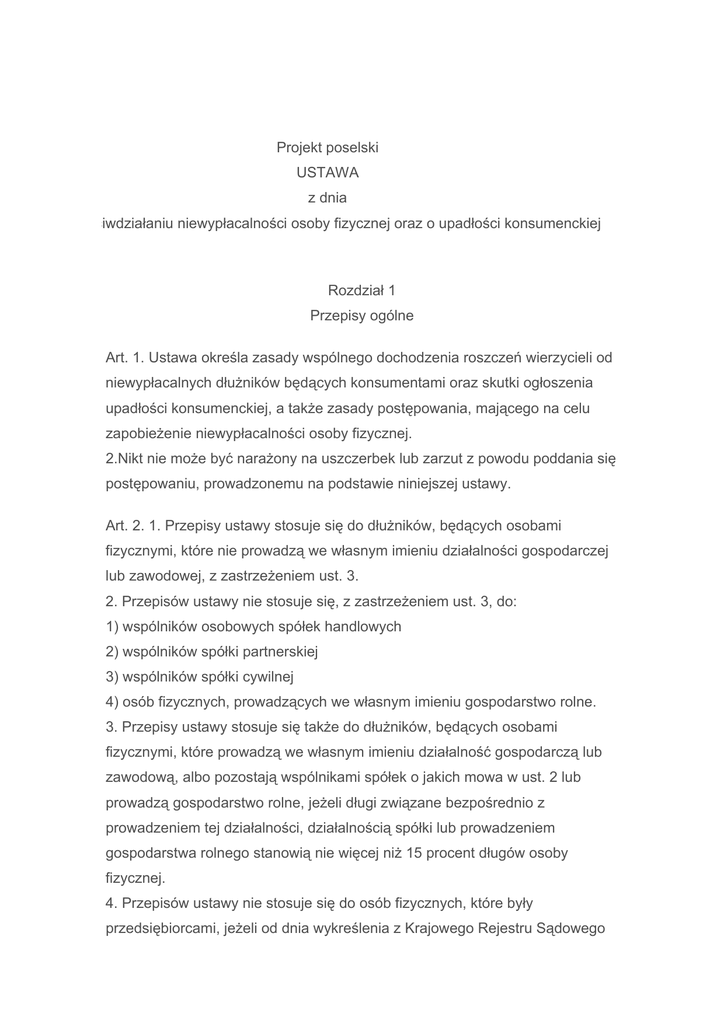 Projekt poselski
USTAWA
z dnia
iwdziałaniu niewypłacalności osoby fizycznej oraz o upadłości konsumenckiej

Rozdział 1
Przepisy ogólne

Art. 1. Ustawa określa zasady wspólnego dochodzenia roszczeń wierzycieli od niewypłacalnych dłużników będących konsumentami oraz skutki ogłoszenia upadłości konsumenckiej, a także zasady postępowania, mającego na celu zapobieżenie niewypłacalności osoby fizycznej.
2.Nikt nie może być narażony na uszczerbek lub zarzut z powodu poddania się postępowaniu, prowadzonemu na podstawie niniejszej ustawy.

Art. 2. 1. Przepisy ustawy stosuje się do dłużników, będących osobami fizycznymi, które nie prowadzą we własnym imieniu działalności gospodarczej lub zawodowej, z zastrzeżeniem ust. 3.
2. Przepisów ustawy nie stosuje się, z zastrzeżeniem ust. 3, do:
1) wspólników osobowych spółek handlowych
2) wspólników spółki partnerskiej
3) wspólników spółki cywilnej
4) osób fizycznych, prowadzących we własnym imieniu gospodarstwo rolne.
3. Przepisy ustawy stosuje się także do dłużników, będących osobami fizycznymi, które prowadzą we własnym imieniu działalność gospodarczą lub zawodową, albo pozostają wspólnikami spółek o jakich mowa w ust. 2 lub prowadzą gospodarstwo rolne, jeżeli długi związane bezpośrednio z prowadzeniem tej działalności, działalnością spółki lub prowadzeniem gospodarstwa rolnego stanowią nie więcej niż 15 procent długów osoby fizycznej.
4. Przepisów ustawy nie stosuje się do osób fizycznych, które były przedsiębiorcami, jeżeli od dnia wykreślenia z Krajowego Rejestru Sądowego